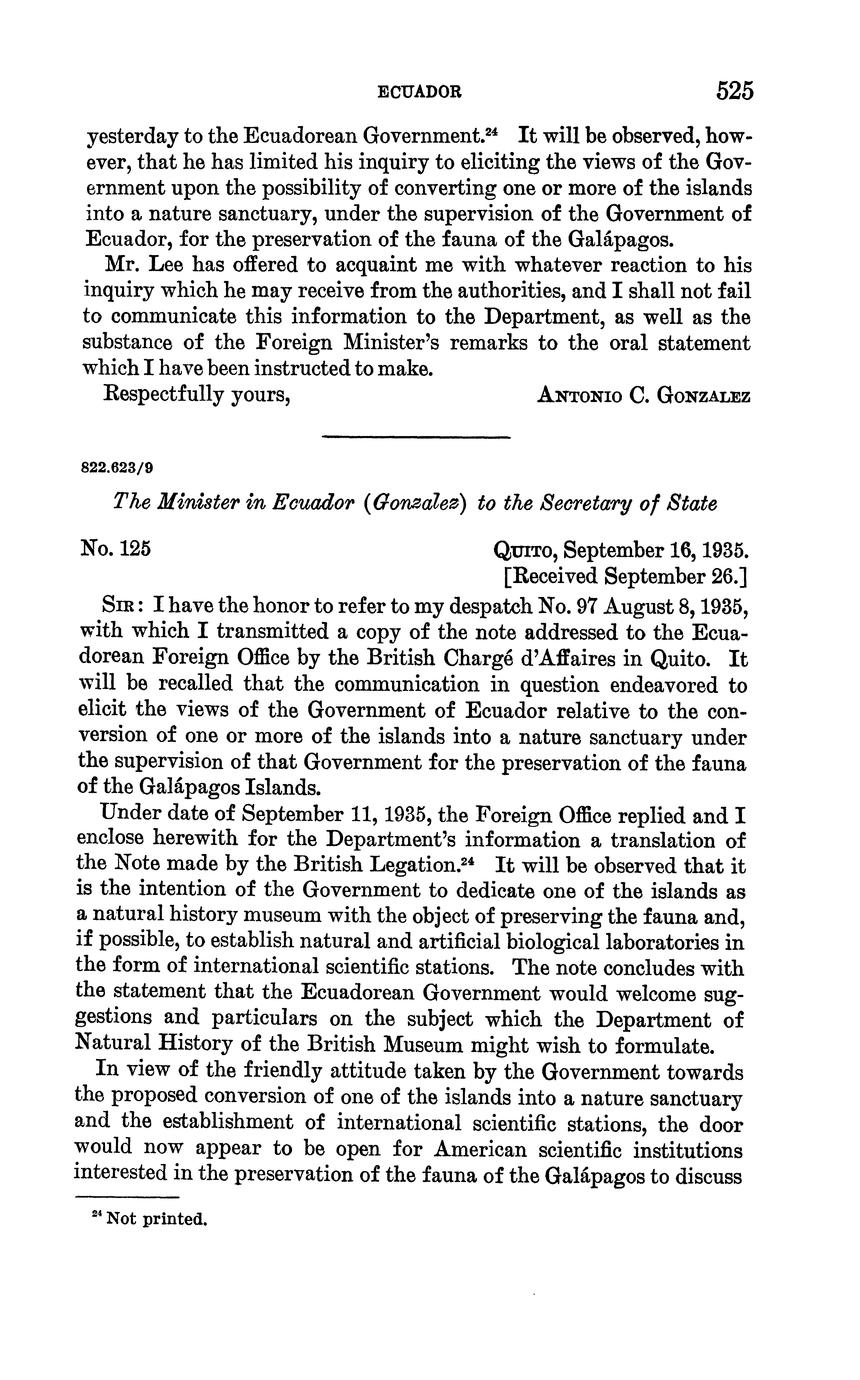 ECUADOR 525

yesterday to the Ecuadorean Government.$^{24}$ It will be observed, however, that he has limited his inquiry to eliciting the views of the Government upon the possibility of converting one or more of the islands into a nature sanctuary, under the supervision of the Government of Ecuador, for the preservation of the fauna of the Galápagos.

Mr. Lee has offered to acquaint me with whatever reaction to his inquiry which he may receive from the authorities, and I shall not fail to communicate this information to the Department, as well as the substance of the Foreign Minister's remarks to the oral statement which I have been instructed to make.

Respectfully yours, ANTONIO C. GONZALEZ

822.623/9

The Minister in Ecuador (Gonzalez) to the Secretary of State

No. 125 QUITO, September 16, 1935.
[Received September 26.]

SIR: I have the honor to refer to my despatch No. 97 August 8, 1935, with which I transmitted a copy of the note addressed to the Ecuadorean Foreign Office by the British Chargé d'Affaires in Quito. It will be recalled that the communication in question endeavored to elicit the views of the Government of Ecuador relative to the conversion of one or more of the islands into a nature sanctuary under the supervision of that Government for the preservation of the fauna of the Galápagos Islands.

Under date of September 11, 1935, the Foreign Office replied and I enclose herewith for the Department's information a translation of the Note made by the British Legation.$^{24}$ It will be observed that it is the intention of the Government to dedicate one of the islands as a natural history museum with the object of preserving the fauna and, if possible, to establish natural and artificial biological laboratories in the form of international scientific stations. The note concludes with the statement that the Ecuadorean Government would welcome suggestions and particulars on the subject which the Department of Natural History of the British Museum might wish to formulate.

In view of the friendly attitude taken by the Government towards the proposed conversion of one of the islands into a nature sanctuary and the establishment of international scientific stations, the door would now appear to be open for American scientific institutions interested in the preservation of the fauna of the Galápagos to discuss

$^{24}$ Not printed.